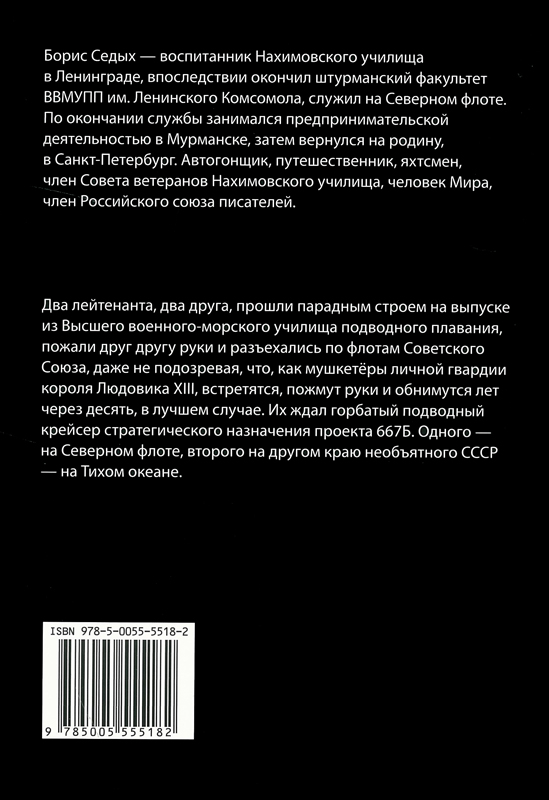 Борис Седых — воспитанник Нахимовского училища в Ленинграде, впоследствии окончил штурманский факультет ВВМУПП им. Ленинского Комсомола, служил на Северном флоте. По окончании службы занимался предпринимательской деятельностью в Мурманске, затем вернулся на родину, в Санкт-Петербург. Автогонщик, путешественник, яхтсмен, член Совета ветеранов Нахимовского училища, человек Мира, член Российского союза писателей.

Два лейтенанта, два друга, прошли парадным строем на выпуске из Высшего военного-морского училища подводного плавания, пожали друг другу руки и разъехались по флотам Советского Союза, даже не подозревая, что, как мушкетёры личной гвардии короля Людовика XIII, встретятся, пожмут руки и обнимутся лет через десять, в лучшем случае. Их ждал горбатый подводный крейсер стратегического назначения проекта 667Б. Одного — на Северном флоте, второго на другом краю необъятного СССР — на Тихом океане.

ISBN 978-5-0055-5518-2

9 785005 555182